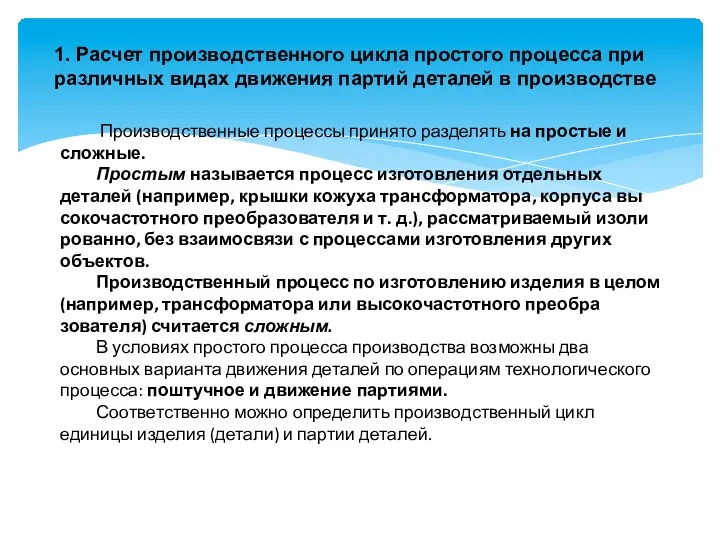 1. Расчет производственного цикла простого процесса при различных видах движения партий деталей в производстве

Производственные процессы принято разделять на простые и сложные.

Простым называется процесс изготовления отдельных деталей (например, крышки кожуха трансформатора, корпуса вы сокочастотного преобразователя и т. д.), рассматриваемый изоли рованно, без взаимосвязи с процессами изготовления других объектов.

Производственный процесс по изготовлению изделия в целом (например, трансформатора или высокочастотного преобра зователя) считается сложным.

В условиях простого процесса производства возможны два основных варианта движения деталей по операциям технологического процесса: поштучное и движение партиями.

Соответственно можно определить производственный цикл единицы изделия (детали) и партии деталей.